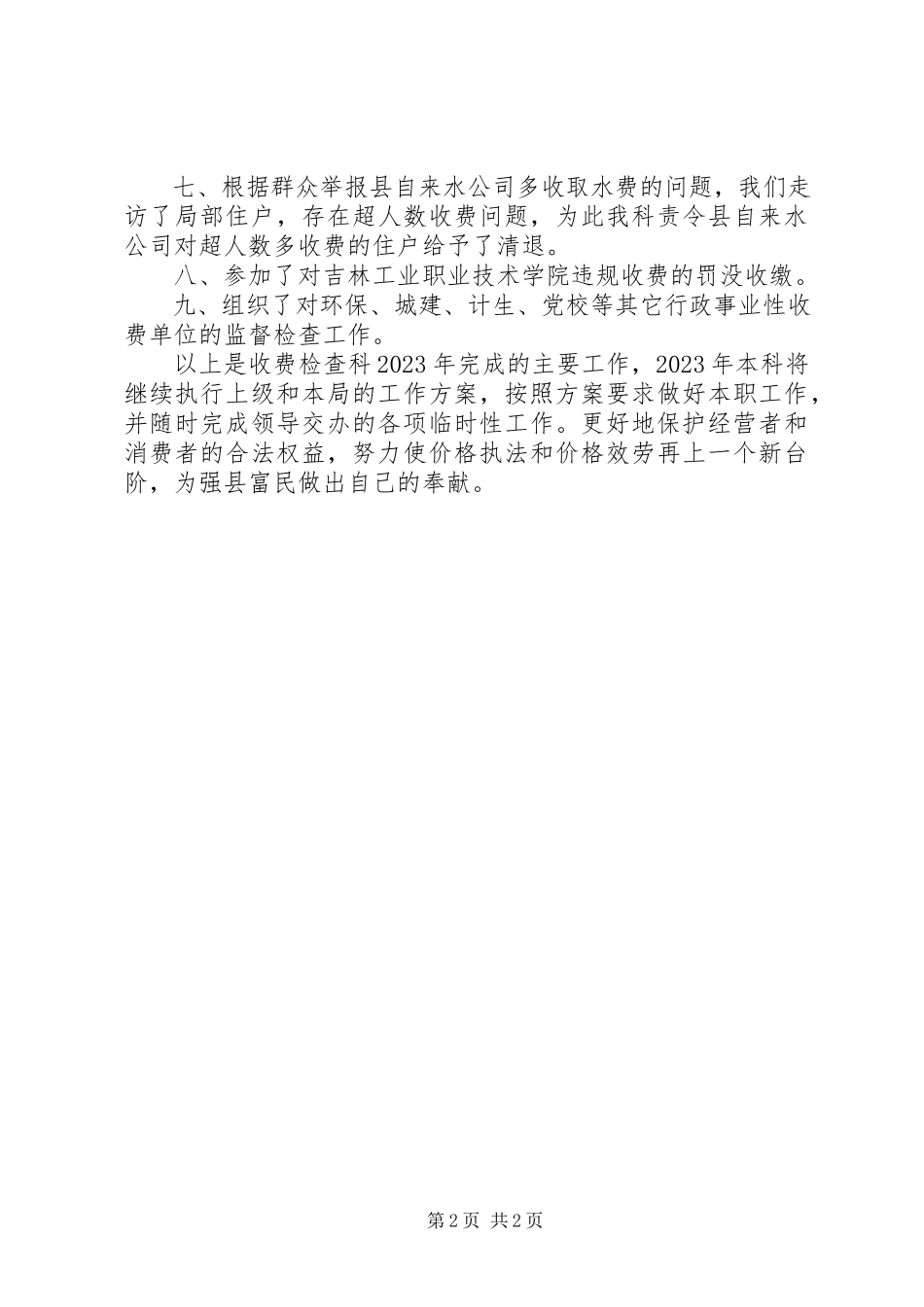 七、根据群众举报县自来水公司多收取水费的问题，我们走访了局部住户，存在超人数收费问题，为此我科责令县自来水公司对超人数多收费的住户给予了清退。

八、参加了对吉林工业职业技术学院违规收费的罚没收缴。

九、组织了对环保、城建、计生、党校等其它行政事业性收费单位的监督检查工作。

以上是收费检查科2023年完成的主要工作，2023年本科将继续执行上级和本局的工作方案，按照方案要求做好本职工作，并随时完成领导交办的各项临时性工作。更好地保护经营者和消费者的合法权益，努力使价格执法和价格效劳再上一个新台阶，为强县富民做出自己的奉献。

第2页 共2页